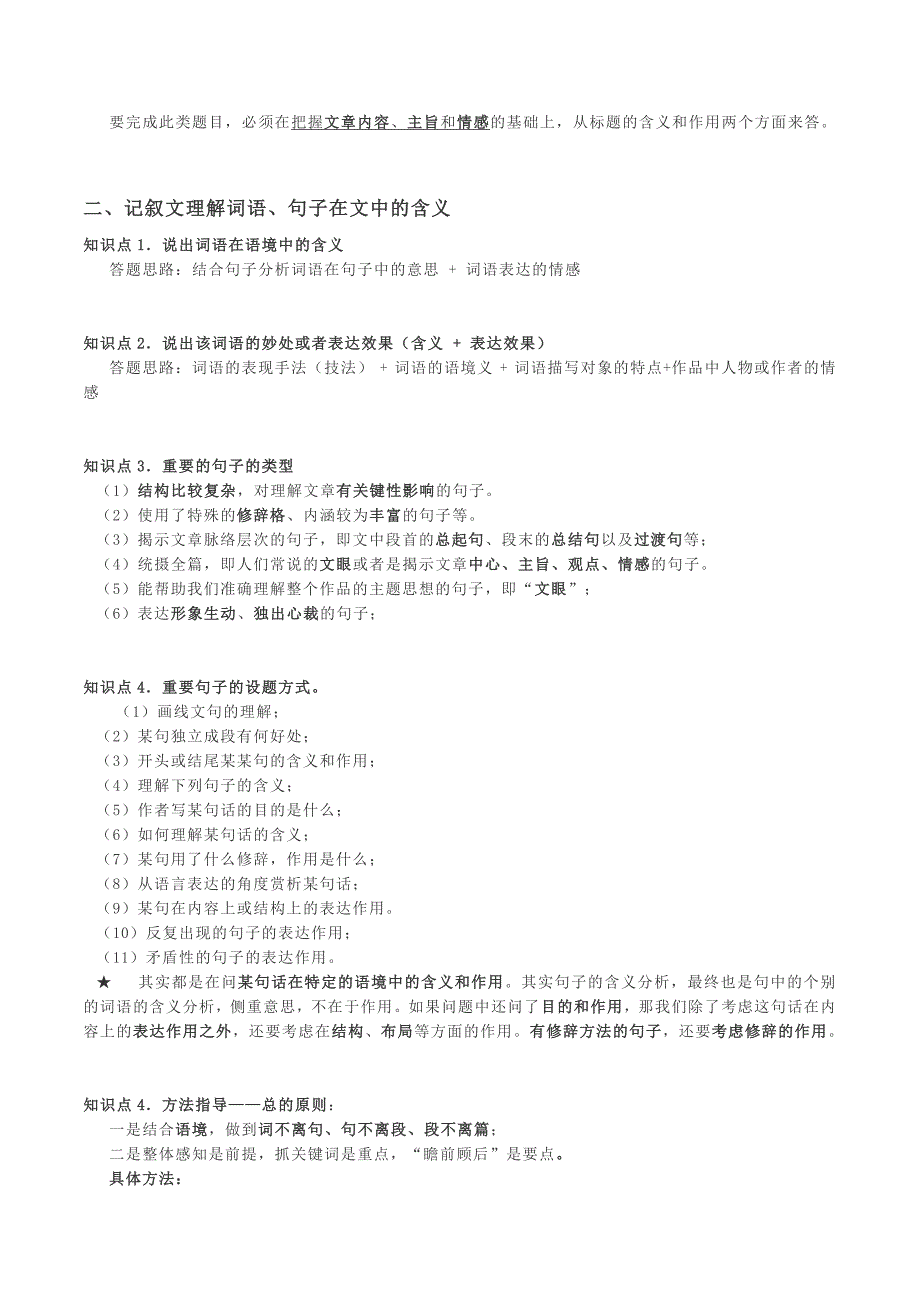 要完成此类题目，必须在把握文章内容、主旨和情感的基础上，从标题的含义和作用两个方面来答。

二、记叙文理解词语、句子在文中的含义

知识点 1．说出词语在语境中的含义
答题思路：结合句子分析词语在句子中的意思 + 词语表达的情感

知识点 2．说出该词语的妙处或者表达效果（含义 + 表达效果）
答题思路：词语的表现手法（技法） + 词语的语境义 + 词语描写对象的特点+作品中人物或作者的情感

知识点 3．重要的句子的类型
（1）结构比较复杂，对理解文章有关键性影响的句子。
（2）使用了特殊的修辞格、内涵较为丰富的句子等。
（3）揭示文章脉络层次的句子，即文中段首的总起句、段末的总结句以及过渡句等；
（4）统摄全篇，即人们常说的文眼或者是揭示文章中心、主旨、观点、情感的句子。
（5）能帮助我们准确理解整个作品的主题思想的句子，即“文眼”；
（6）表达形象生动、独出心裁的句子；

知识点 4．重要句子的设题方式。
（1）画线文句的理解；
（2）某句独立成段有何好处；
（3）开头或结尾某某句的含义和作用；
（4）理解下列句子的含义；
（5）作者写某句话的目的是什么；
（6）如何理解某句话的含义；
（7）某句用了什么修辞，作用是什么；
（8）从语言表达的角度赏析某句话；
（9）某句在内容上或结构上的表达作用。
（10）反复出现的句子的表达作用；
（11）矛盾性的句子的表达作用。
★ 其实都是在问某句话在特定的语境中的含义和作用。其实句子的含义分析，最终也是句中的个别的词语的含义分析，侧重意思，不在于作用。如果问题中还问了目的和作用，那我们除了考虑这句话在内容上的表达作用之外，还要考虑在结构、布局等方面的作用。有修辞方法的句子，还要考虑修辞的作用。

知识点 4．方法指导——总的原则：
一是结合语境，做到词不离句、句不离段、段不离篇；
二是整体感知是前提，抓关键词是重点，“瞻前顾后”是要点。
具体方法：